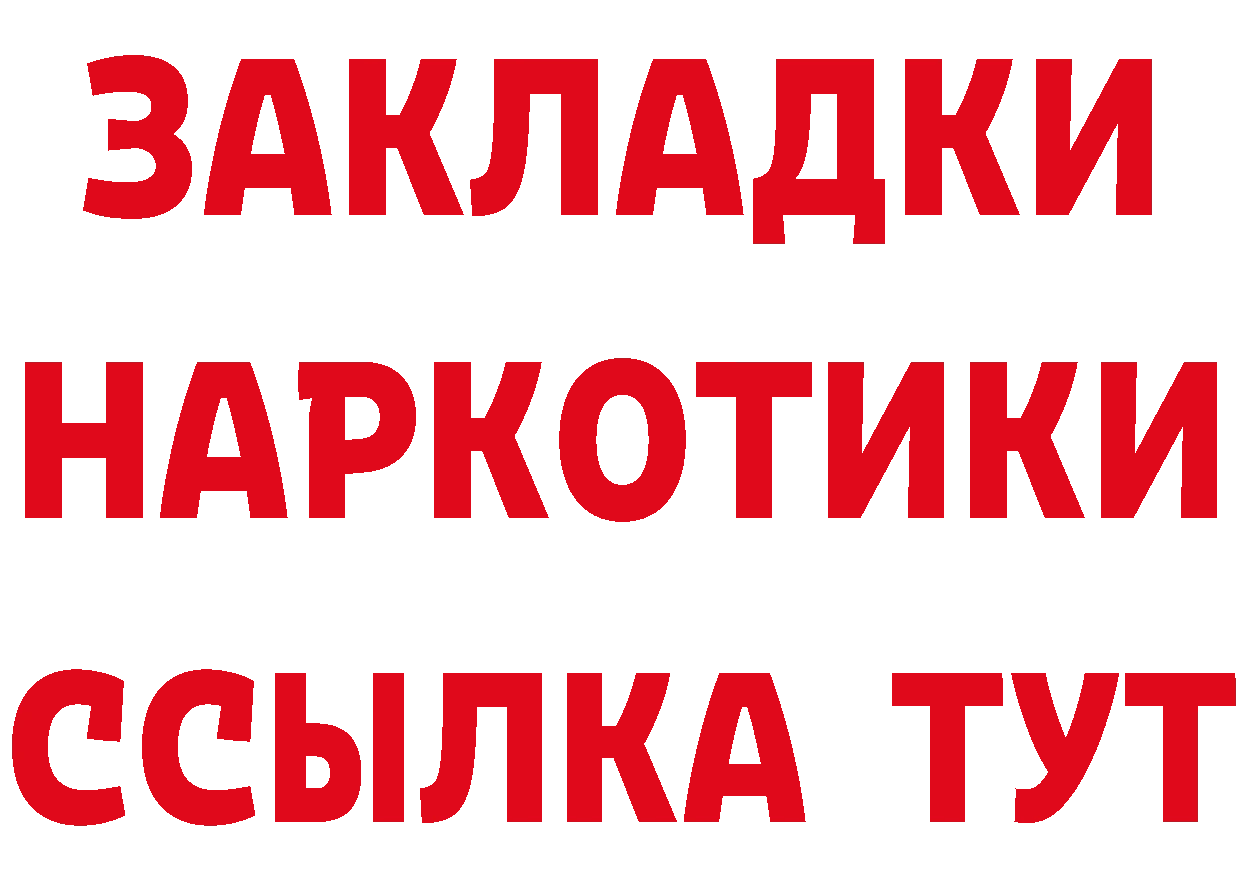 ЗАКЛАДКИ НАРКОТИКИ ССЫЛКА ТУТ